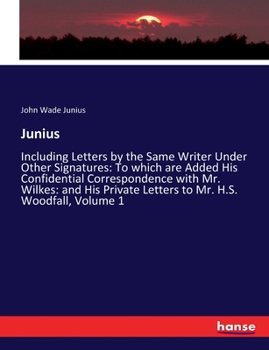 John Wade Junius

Junius

Including Letters by the Same Writer Under Other Signatures: To which are Added His Confidential Correspondence with Mr. Wilkes: and His Private Letters to Mr. H.S. Woodfall, Volume 1

hanse